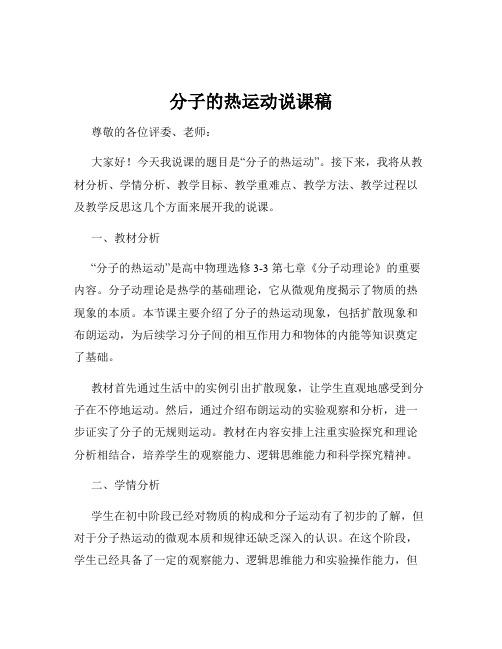 分子的热运动说课稿

尊敬的各位评委、老师：

大家好！今天我说课的题目是“分子的热运动”。接下来，我将从教材分析、学情分析、教学目标、教学重难点、教学方法、教学过程以及教学反思这几个方面来展开我的说课。

一、教材分析

“分子的热运动”是高中物理选修 3-3 第七章《分子动理论》的重要内容。分子动理论是热学的基础理论，它从微观角度揭示了物质的热现象的本质。本节课主要介绍了分子的热运动现象，包括扩散现象和布朗运动，为后续学习分子间的相互作用力和物体的内能等知识奠定了基础。

教材首先通过生活中的实例引出扩散现象，让学生直观地感受到分子在不停地运动。然后，通过介绍布朗运动的实验观察和分析，进一步证实了分子的无规则运动。教材在内容安排上注重实验探究和理论分析相结合，培养学生的观察能力、逻辑思维能力和科学探究精神。

二、学情分析

学生在初中阶段已经对物质的构成和分子运动有了初步的了解，但对于分子热运动的微观本质和规律还缺乏深入的认识。在这个阶段，学生已经具备了一定的观察能力、逻辑思维能力和实验操作能力，但